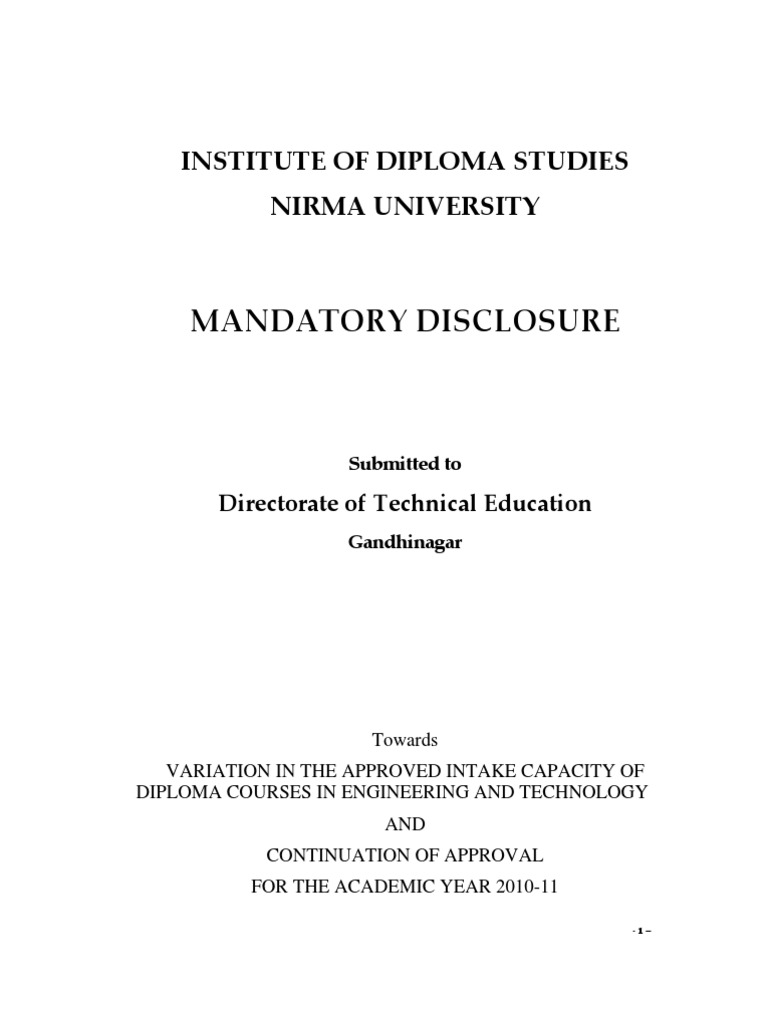 INSTITUTE OF DIPLOMA STUDIES
NIRMA UNIVERSITY

MANDATORY DISCLOSURE

Submitted to
Directorate of Technical Education
Gandhinagar

Towards
VARIATION IN THE APPROVED INTAKE CAPACITY OF DIPLOMA COURSES IN ENGINEERING AND TECHNOLOGY
AND
CONTINUATION OF APPROVAL
FOR THE ACADEMIC YEAR 2010-11

- 1 –